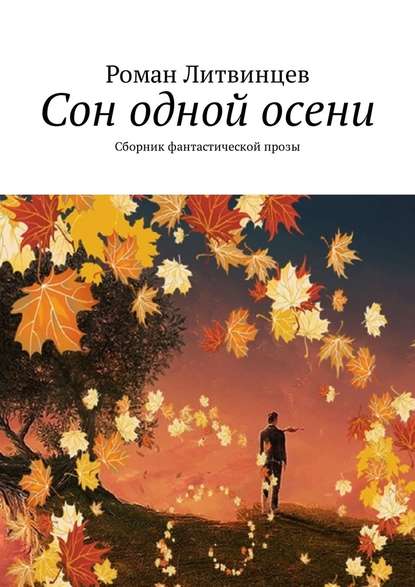 Роман Литвинцев
Сон одной осени
Сборник фантастической прозы